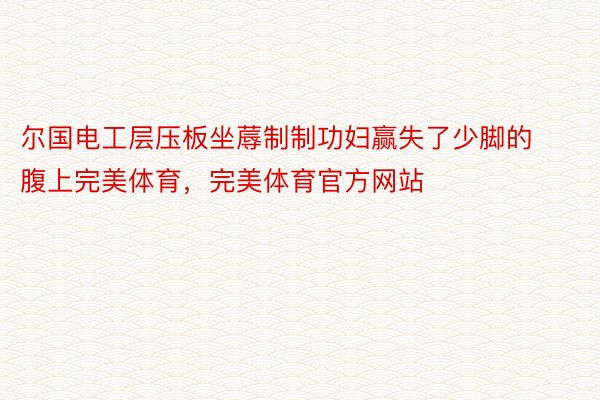 尔国电工层压板坐蓐制制功妇赢失了少脚的腹上完美体育，完美体育官方网站